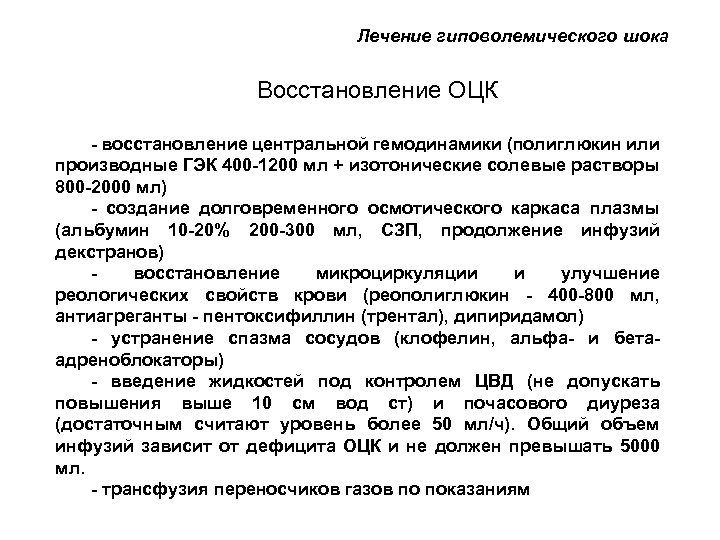 Лечение гиповолемического шока

Восстановление ОЦК

- восстановление центральной гемодинамики (полиглюкин или производные ГЭК 400-1200 мл + изотонические солевые растворы 800-2000 мл)

- создание долговременного осмотического каркаса плазмы (альбумин 10-20% 200-300 мл, СЗП, продолжение инфузий декстранов)

- восстановление микроциркуляции и улучшение реологических свойств крови (реополиглюкин - 400-800 мл, антиагреганты - пентоксифиллин (трентал), дипиридамол)

- устранение спазма сосудов (клофелин, альфа- и бета-адреноблокаторы)

- введение жидкостей под контролем ЦВД (не допускать повышения выше 10 см вод ст) и почасового диуреза (достаточным считают уровень более 50 мл/ч). Общий объем инфузий зависит от дефицита ОЦК и не должен превышать 5000 мл.

- трансфузия переносчиков газов по показаниям